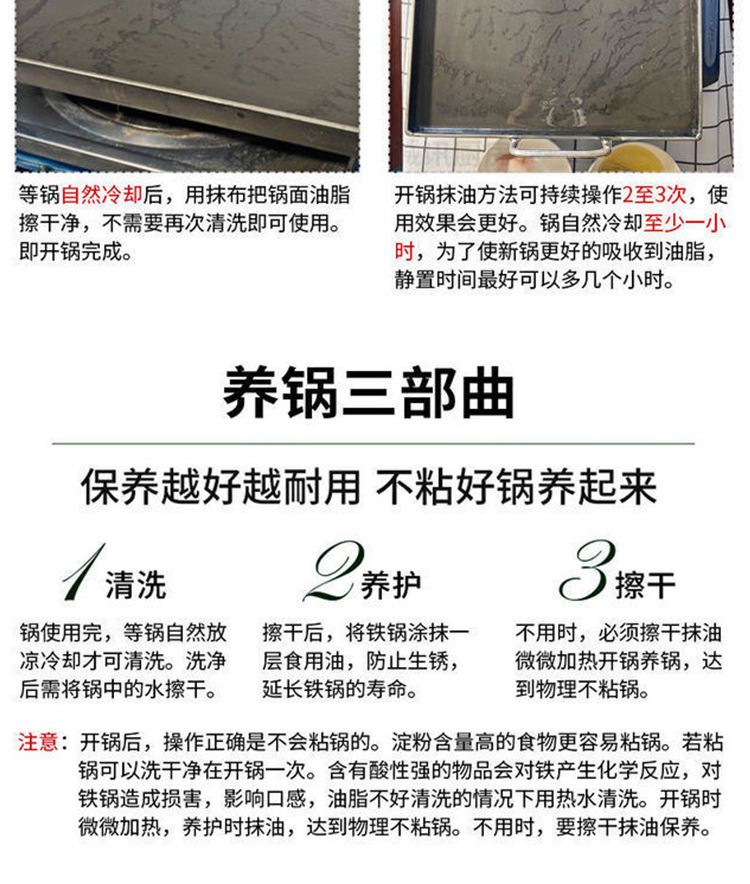 等锅自然冷却后，用抹布把锅面油脂擦干净，不需要再次清洗即可使用。即开锅完成。

开锅抹油方法可持续操作2至3次，使用效果会更好。锅自然冷却至少一小时，为了使新锅更好的吸收到油脂，静置时间最好可以多几个小时。

养锅三部曲

保养越好越耐用 不粘好锅养起来

1 清洗

锅使用完，等锅自然放凉冷却才可清洗。洗净后需将锅中的水擦干。

2 养护

擦干后，将铁锅涂抹一层食用油，防止生锈，延长铁锅的寿命。

3 擦干

不用时，必须擦干抹油微微加热开锅养锅，达到物理不粘锅。

注意：开锅后，操作正确是不会粘锅的。淀粉含量高的食物更容易粘锅。若粘锅可以洗干净在开锅一次。含有酸性强的物品会对铁产生化学反应，对铁锅造成损害，影响口感，油脂不好清洗的情况下用热水清洗。开锅时微微加热，养护时抹油，达到物理不粘锅。不用时，要擦干抹油保养。